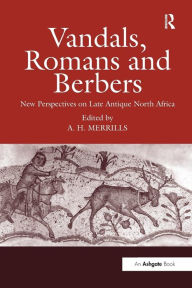 R

Vandals, Romans and Berbers

New Perspectives on Late Antique North Africa

Edited by
A. H. MERRILLS

An Ashgate Book